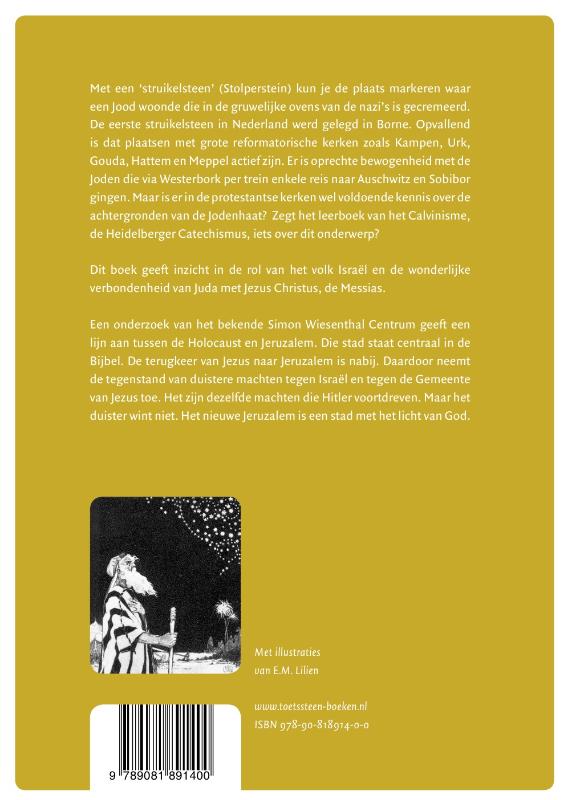 Met een 'struikelsteen' (Stolperstein) kun je de plaats markeren waar een Jood woonde die in de gruwelijke ovens van de nazi's is gecremeerd. De eerste struikelsteen in Nederland werd gelegd in Borne. Opvallend is dat plaatsen met grote reformatorische kerken zoals Kampen, Urk, Gouda, Hattem en Meppel actief zijn. Er is oprechte bewogenheid met de Joden die via Westerbork per trein enkele reis naar Auschwitz en Sobibor gingen. Maar is er in de protestantse kerken wel voldoende kennis over de achtergronden van de Jodenhaat? Zegt het leerboek van het Calvinisme, de Heidelberger Catechismus, iets over dit onderwerp?

Dit boek geeft inzicht in de rol van het volk Israël en de wonderlijke verbondenheid van Juda met Jezus Christus, de Messias.

Een onderzoek van het bekende Simon Wiesenthal Centrum geeft een lijn aan tussen de Holocaust en Jeruzalem. Die stad staat centraal in de Bijbel. De terugkeer van Jezus naar Jeruzalem is nabij. Daardoor neemt de tegenstand van duistere machten tegen Israël en tegen de Gemeente van Jezus toe. Het zijn dezelfde machten die Hitler voortdreven. Maar het duister wint niet. Het nieuwe Jeruzalem is een stad met het licht van God.

Met illustraties van E.M. Lilien

www.toetssteen-boeken.nl
ISBN 978-90-818914-0-0

9 789081 891400